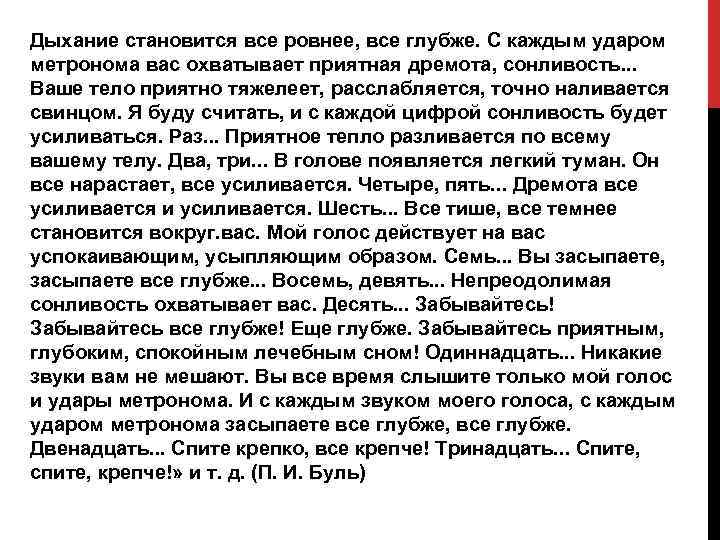 Дыхание становится все ровнее, все глубже. С каждым ударом метронома вас охватывает приятная дремота, сонливость... Ваше тело приятно тяжелеет, расслабляется, точно наливается свинцом. Я буду считать, и с каждой цифрой сонливость будет усиливаться. Раз... Приятное тепло разливается по всему вашему телу. Два, три... В голове появляется легкий туман. Он все нарастает, все усиливается. Четыре, пять... Дремота все усиливается и усиливается. Шесть... Все тише, все темнее становится вокруг.вас. Мой голос действует на вас успокаивающим, усыпляющим образом. Семь... Вы засыпаете, засыпаете все глубже... Восемь, девять... Непреодолимая сонливость охватывает вас. Десять... Забывайтесь! Забывайтесь все глубже! Еще глубже. Забывайтесь приятным, глубоким, спокойным лечебным сном! Одиннадцать... Никакие звуки вам не мешают. Вы все время слышите только мой голос и удары метронома. И с каждым звуком моего голоса, с каждым ударом метронома засыпаете все глубже, все глубже. Двенадцать... Спите крепко, все крепче! Тринадцать... Спите, спите, крепче!» и т. д. (П. И. Буль)